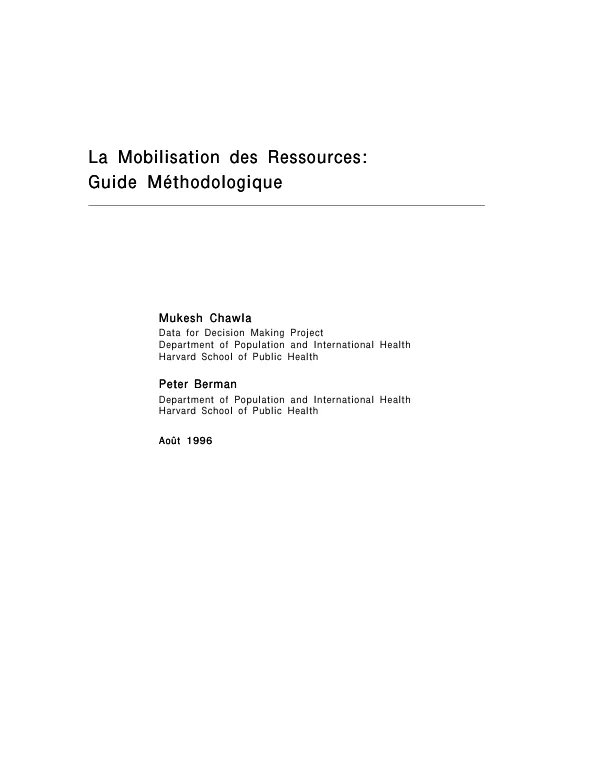 La Mobilisation des Ressources:
Guide Méthodologique

Mukesh Chawla
Data for Decision Making Project
Department of Population and International Health
Harvard School of Public Health

Peter Berman
Department of Population and International Health
Harvard School of Public Health

Août 1996